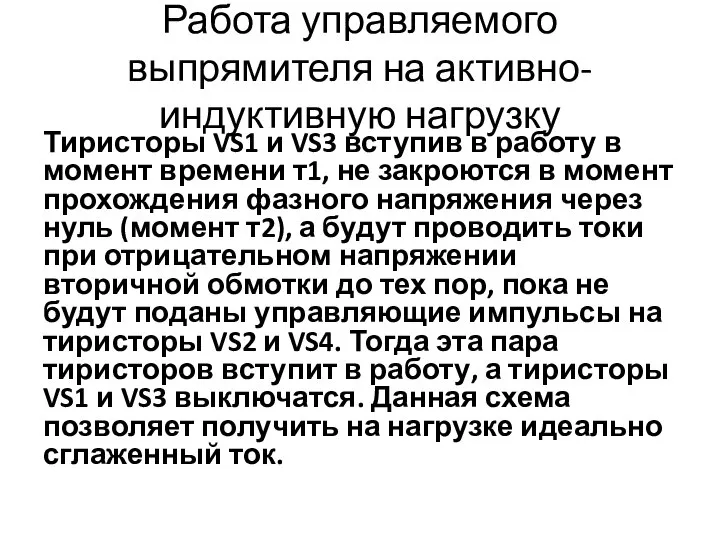 Работа управляемого выпрямителя на активно-индуктивную нагрузку

Тиристоры VS1 и VS3 вступив в работу в момент времени т1, не закроются в момент прохождения фазного напряжения через нуль (момент т2), а будут проводить токи при отрицательном напряжении вторичной обмотки до тех пор, пока не будут поданы управляющие импульсы на тиристоры VS2 и VS4. Тогда эта пара тиристоров вступит в работу, а тиристоры VS1 и VS3 выключатся. Данная схема позволяет получить на нагрузке идеально сглаженный ток.